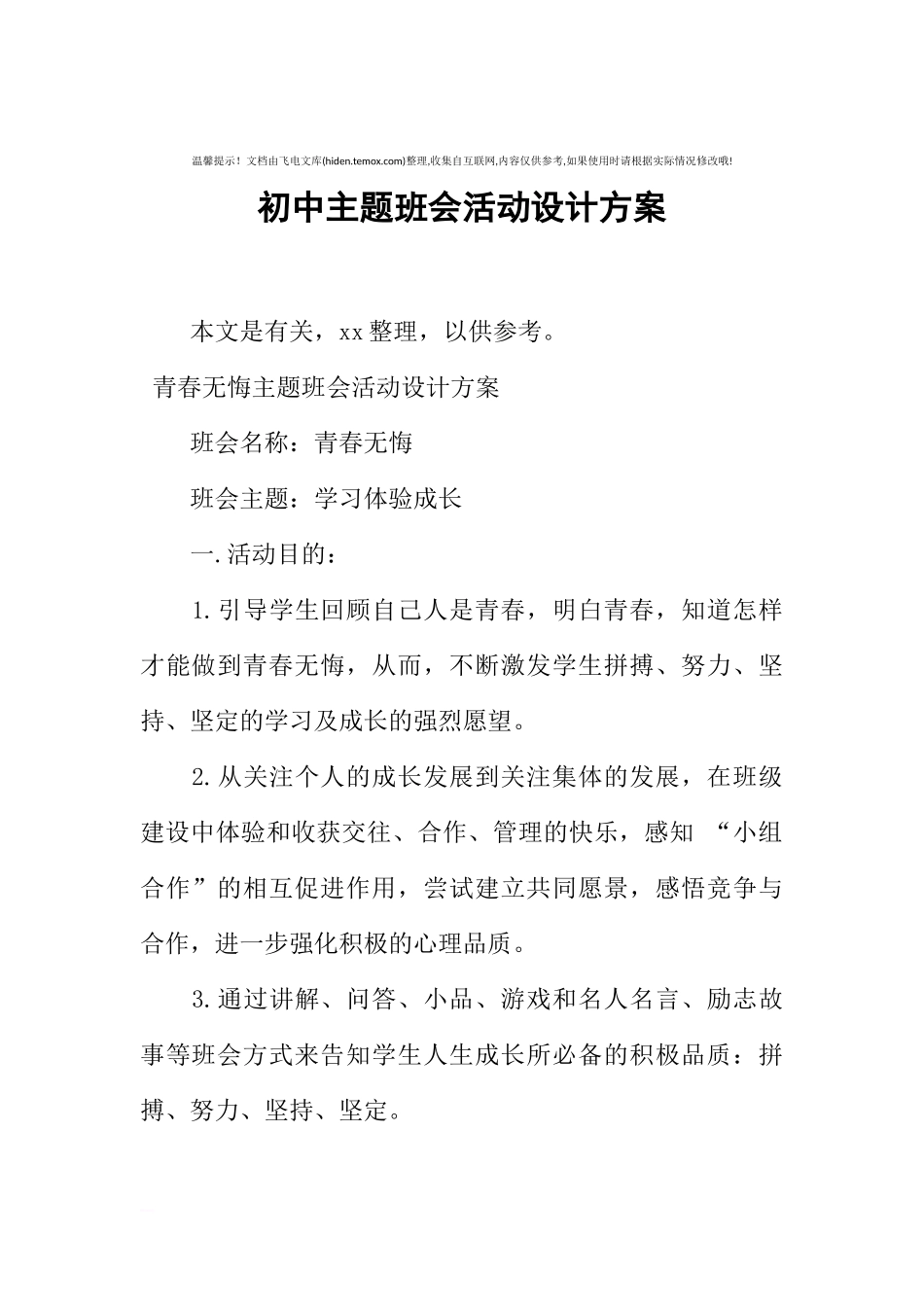 温馨提示！文档由飞电文库(hiden.temox.com)整理,收集自互联网,内容仅供参考,如果使用时请根据实际情况修改哦!

初中主题班会活动设计方案

本文是有关，xx整理，以供参考。

青春无悔主题班会活动设计方案

班会名称：青春无悔

班会主题：学习体验成长

一.活动目的：

1.引导学生回顾自己人是青春，明白青春，知道怎样才能做到青春无悔，从而，不断激发学生拼搏、努力、坚持、坚定的学习及成长的强烈愿望。

2.从关注个人的成长发展到关注集体的发展，在班级建设中体验和收获交往、合作、管理的快乐，感知 “小组合作”的相互促进作用，尝试建立共同愿景，感悟竞争与合作，进一步强化积极的心理品质。

3.通过讲解、问答、小品、游戏和名人名言、励志故事等班会方式来告知学生人生成长所必备的积极品质：拼搏、努力、坚持、坚定。